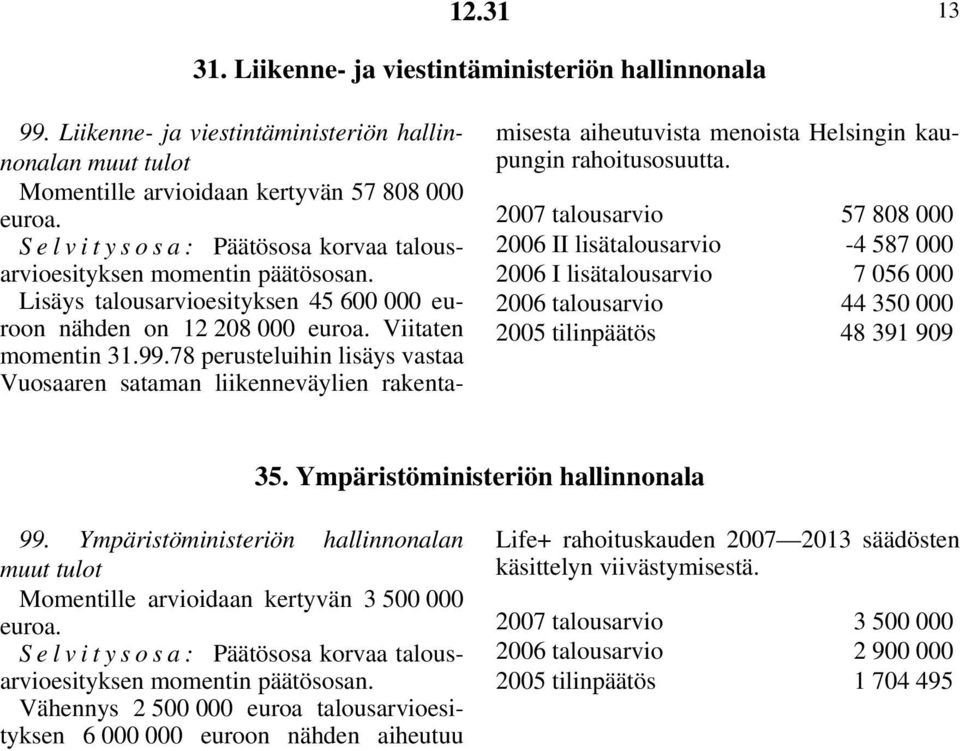 12.31

13

31. Liikenne- ja viestintäministeriön hallinnonala

99. Liikenne- ja viestintäministeriön hallinnonalan muut tulot

Momentille arvioidaan kertyvän 57 808 000 euroa.

S e l v i t y s o s a : Päätösosa korvaa talousarvioesityksen momentin päätösosan.

Lisäys talousarvioesityksen 45 600 000 euroon nähden on 12 208 000 euroa. Viitaten momentin 31.99.78 perusteluihin lisäys vastaa Vuosaaren sataman liikenneväylien rakentamisesta aiheutuvista menoista Helsingin kaupungin rahoitusosuutta.

| | |
|---|---|
| 2007 talousarvio | 57 808 000 |
| 2006 II lisätalousarvio | -4 587 000 |
| 2006 I lisätalousarvio | 7 056 000 |
| 2006 talousarvio | 44 350 000 |
| 2005 tilinpäätös | 48 391 909 |

35. Ympäristöministeriön hallinnonala

99. Ympäristöministeriön hallinnonalan muut tulot

Momentille arvioidaan kertyvän 3 500 000 euroa.

S e l v i t y s o s a : Päätösosa korvaa talousarvioesityksen momentin päätösosan.

Vähennys 2 500 000 euroa talousarvioesityksen 6 000 000 euroon nähden aiheutuu Life+ rahoituskauden 2007—2013 säädösten käsittelyn viivästymisestä.

| | |
|---|---|
| 2007 talousarvio | 3 500 000 |
| 2006 talousarvio | 2 900 000 |
| 2005 tilinpäätös | 1 704 495 |